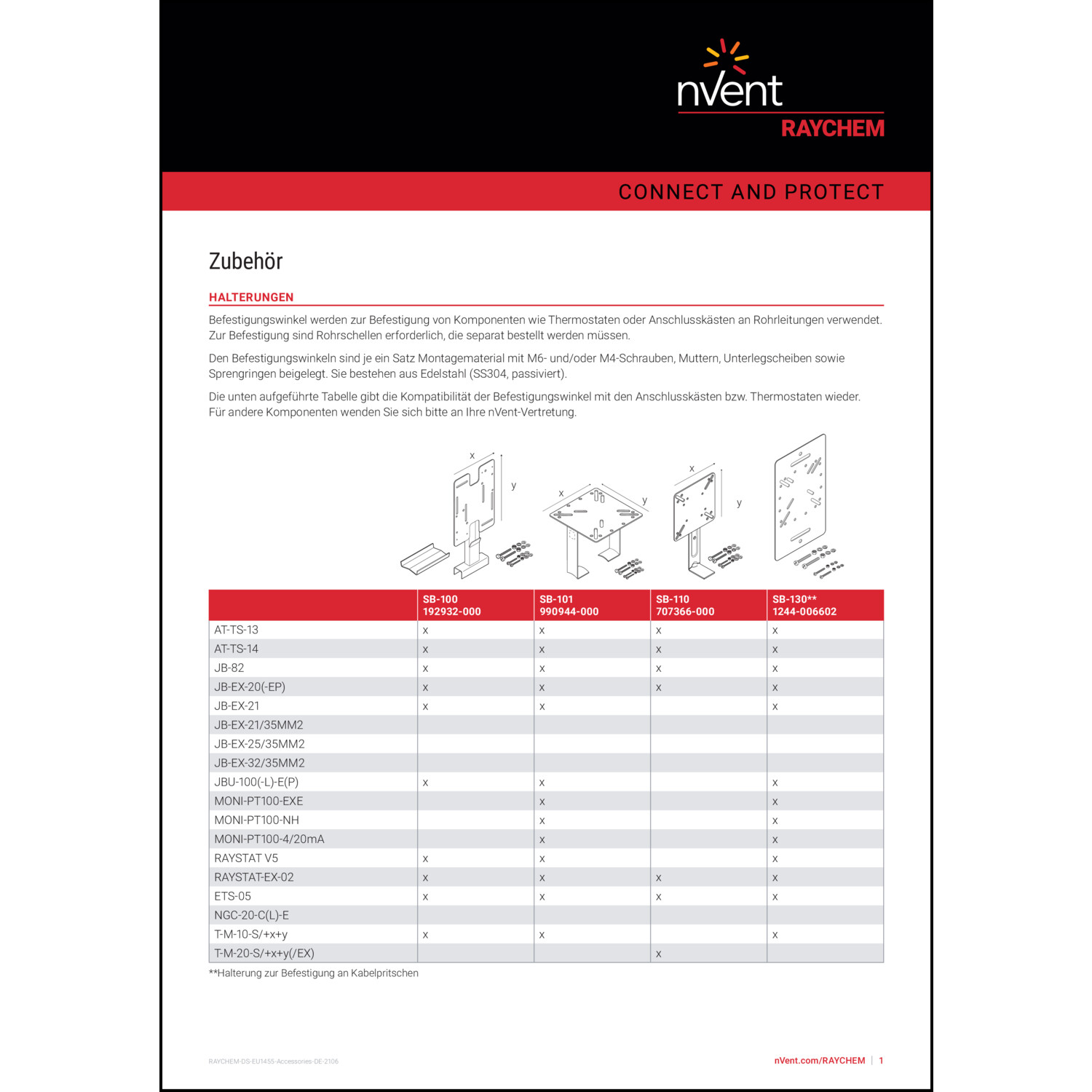 nVent
RAYCHEM

CONNECT AND PROTECT

Zubehör

HALTERUNGEN

Befestigungswinkel werden zur Befestigung von Komponenten wie Thermostaten oder Anschlusskästen an Rohrleitungen verwendet. Zur Befestigung sind Rohrschellen erforderlich, die separat bestellt werden müssen.

Den Befestigungswinkeln sind je ein Satz Montagematerial mit M6- und/oder M4-Schrauben, Muttern, Unterlegscheiben sowie Sprengringen beigelegt. Sie bestehen aus Edelstahl (SS304, passiviert).

Die unten aufgeführte Tabelle gibt die Kompatibilität der Befestigungswinkel mit den Anschlusskästen bzw. Thermostaten wieder. Für andere Komponenten wenden Sie sich bitte an Ihre nVent-Vertretung.

x y x y x y

| | SB-100 192932-000 | SB-101 990944-000 | SB-110 707366-000 | SB-130** 1244-006602 |
|---|---|---|---|---|
| AT-TS-13 | x | x | x | x |
| AT-TS-14 | x | x | x | x |
| JB-82 | x | x | x | x |
| JB-EX-20(-EP) | x | x | x | x |
| JB-EX-21 | x | x | | x |
| JB-EX-21/35MM2 | | | | |
| JB-EX-25/35MM2 | | | | |
| JB-EX-32/35MM2 | | | | |
| JBU-100(-L)-E(P) | x | x | | x |
| MONI-PT100-EXE | | x | | x |
| MONI-PT100-NH | | x | | x |
| MONI-PT100-4/20mA | | x | | x |
| RAYSTAT V5 | x | x | | x |
| RAYSTAT-EX-02 | x | x | x | x |
| ETS-05 | x | x | x | x |
| NGC-20-C(L)-E | | | | |
| T-M-10-S/+x+y | x | x | | x |
| T-M-20-S/+x+y(/EX) | | | x | |

**Halterung zur Befestigung an Kabelpritschen

RAYCHEM-DS-EU1455-Accessories-DE-2106

nVent.com/RAYCHEM | 1